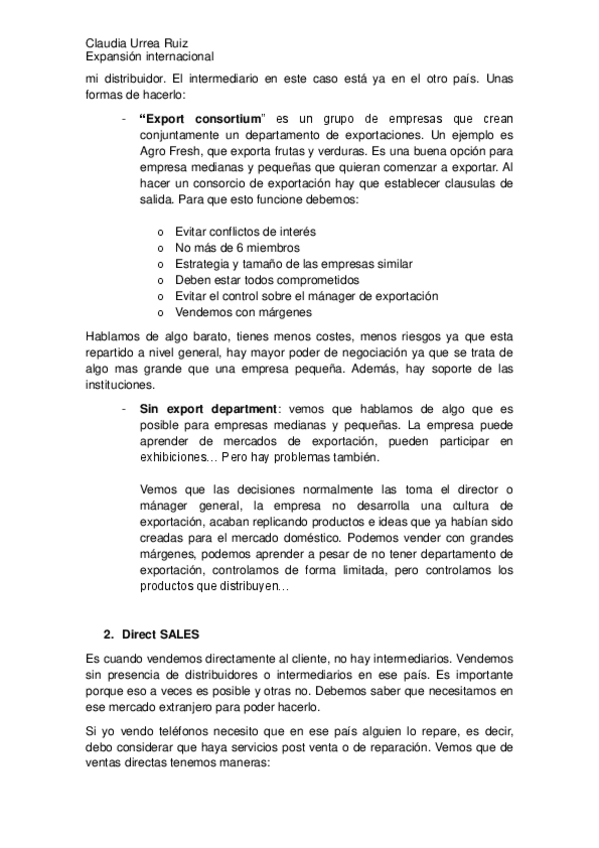 Claudia Urrea Ruiz
Expansión internacional

mi distribuidor. El intermediario en este caso está ya en el otro país. Unas formas de hacerlo:

- **"Export consortium"** es un grupo de empresas que crean conjuntamente un departamento de exportaciones. Un ejemplo es Agro Fresh, que exporta frutas y verduras. Es una buena opción para empresa medianas y pequeñas que quieran comenzar a exportar. Al hacer un consorcio de exportación hay que establecer clausulas de salida. Para que esto funcione debemos:

 o Evitar conflictos de interés
 o No más de 6 miembros
 o Estrategia y tamaño de las empresas similar
 o Deben estar todos comprometidos
 o Evitar el control sobre el mánager de exportación
 o Vendemos con márgenes

Hablamos de algo barato, tienes menos costes, menos riesgos ya que esta repartido a nivel general, hay mayor poder de negociación ya que se trata de algo mas grande que una empresa pequeña. Además, hay soporte de las instituciones.

- **Sin export department**: vemos que hablamos de algo que es posible para empresas medianas y pequeñas. La empresa puede aprender de mercados de exportación, pueden participar en exhibiciones… Pero hay problemas también.

 Vemos que las decisiones normalmente las toma el director o mánager general, la empresa no desarrolla una cultura de exportación, acaban replicando productos e ideas que ya habían sido creadas para el mercado doméstico. Podemos vender con grandes márgenes, podemos aprender a pesar de no tener departamento de exportación, controlamos de forma limitada, pero controlamos los productos que distribuyen…

**2. Direct SALES**

Es cuando vendemos directamente al cliente, no hay intermediarios. Vendemos sin presencia de distribuidores o intermediarios en ese país. Es importante porque eso a veces es posible y otras no. Debemos saber que necesitamos en ese mercado extranjero para poder hacerlo.

Si yo vendo teléfonos necesito que en ese país alguien lo repare, es decir, debo considerar que haya servicios post venta o de reparación. Vemos que de ventas directas tenemos maneras: